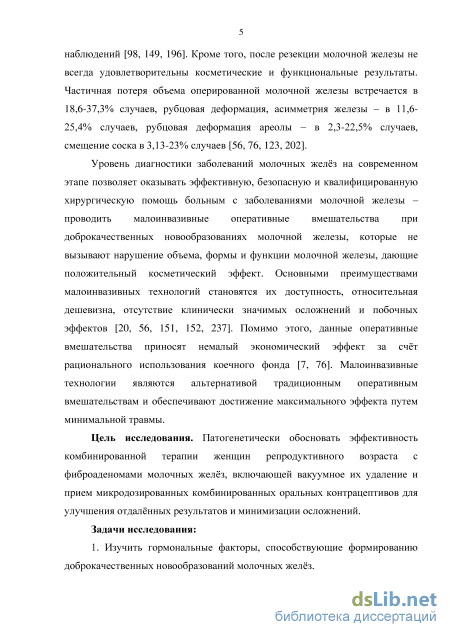 5

наблюдений [98, 149, 196]. Кроме того, после резекции молочной железы не всегда удовлетворительны косметические и функциональные результаты. Частичная потеря объема оперированной молочной железы встречается в 18,6-37,3% случаев, рубцовая деформация, асимметрия железы – в 11,6-25,4% случаев, рубцовая деформация ареолы – в 2,3-22,5% случаев, смещение соска в 3,13-23% случаев [56, 76, 123, 202].

Уровень диагностики заболеваний молочных желёз на современном этапе позволяет оказывать эффективную, безопасную и квалифицированную хирургическую помощь больным с заболеваниями молочной железы – проводить малоинвазивные оперативные вмешательства при доброкачественных новообразованиях молочной железы, которые не вызывают нарушение объема, формы и функции молочной железы, дающие положительный косметический эффект. Основными преимуществами малоинвазивных технологий становятся их доступность, относительная дешевизна, отсутствие клинически значимых осложнений и побочных эффектов [20, 56, 151, 152, 237]. Помимо этого, данные оперативные вмешательства приносят немалый экономический эффект за счёт рационального использования коечного фонда [7, 76]. Малоинвазивные технологии являются альтернативой традиционным оперативным вмешательствам и обеспечивают достижение максимального эффекта путем минимальной травмы.

Цель исследования. Патогенетически обосновать эффективность комбинированной терапии женщин репродуктивного возраста с фиброаденомами молочных желёз, включающей вакуумное их удаление и прием микродозированных комбинированных оральных контрацептивов для улучшения отдалённых результатов и минимизации осложнений.

Задачи исследования:

1. Изучить гормональные факторы, способствующие формированию доброкачественных новообразований молочных желёз.

dsLib.net
библиотека диссертаций